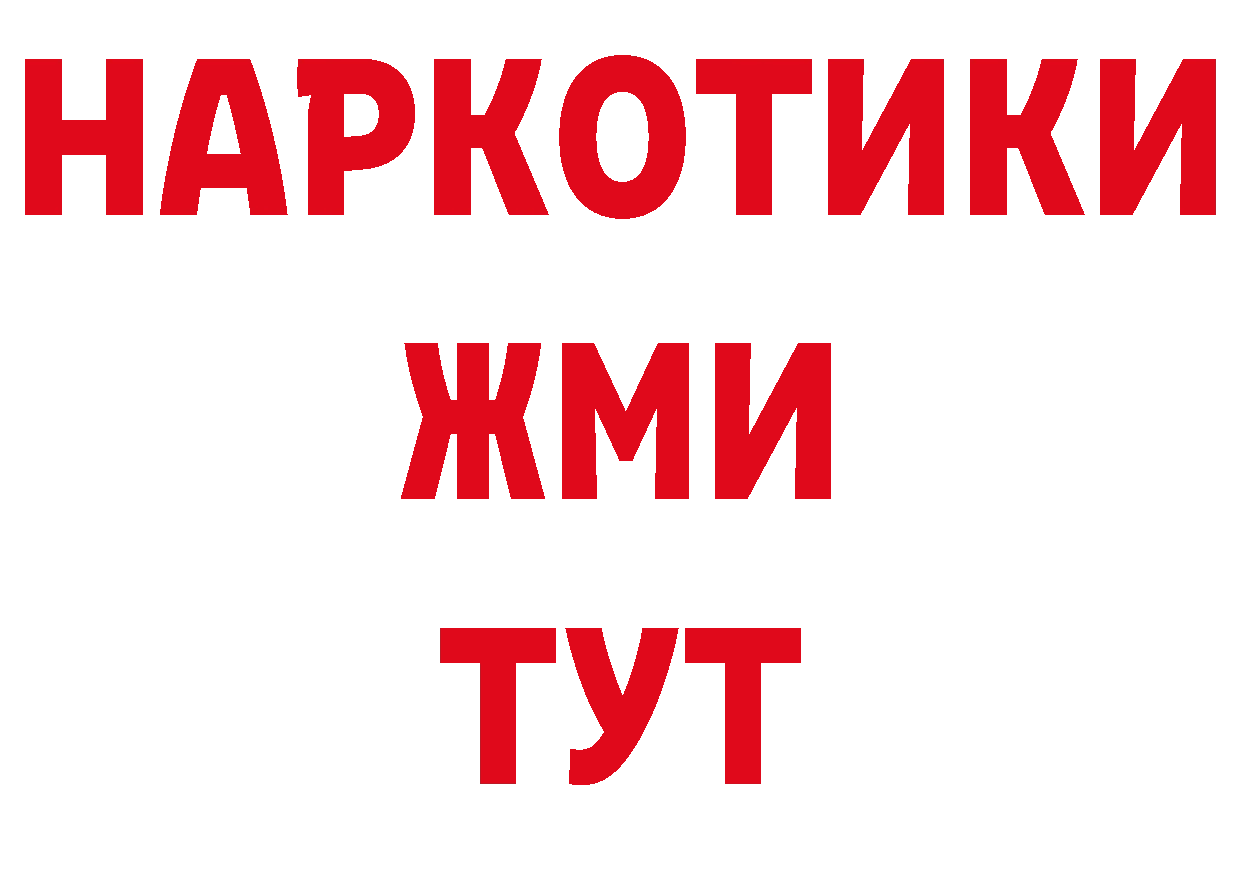 НАРКОТИКИ
ЖМИ
ТУТ